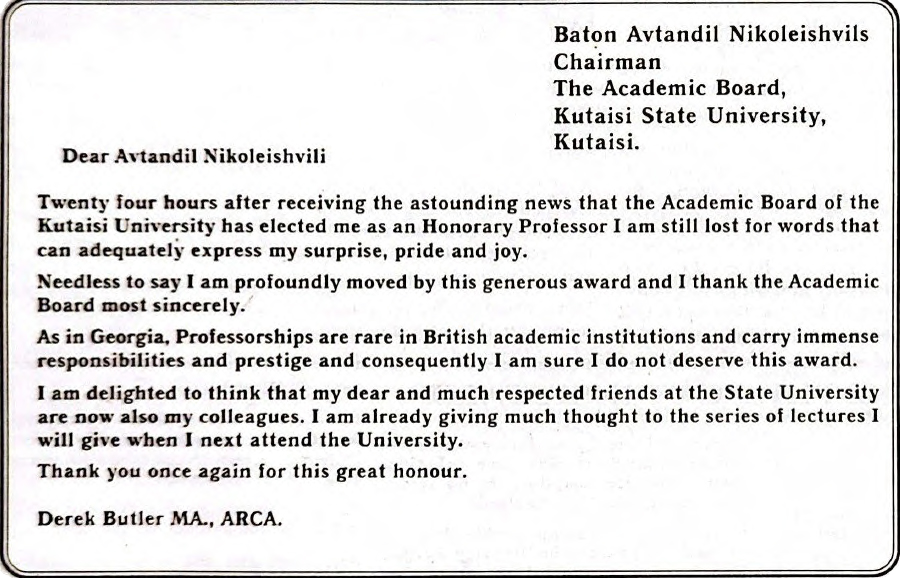 Baton Avtandil Nikoleishvils
Chairman
The Academic Board,
Kutaisi State University,
Kutaisi.

Dear Avtandil Nikoleishvili

Twenty four hours after receiving the astounding news that the Academic Board of the Kutaisi University has elected me as an Honorary Professor I am still lost for words that can adequately express my surprise, pride and joy.

Needless to say I am profoundly moved by this generous award and I thank the Academic Board most sincerely.

As in Georgia, Professorships are rare in British academic institutions and carry immense responsibilities and prestige and consequently I am sure I do not deserve this award.

I am delighted to think that my dear and much respected friends at the State University are now also my colleagues. I am already giving much thought to the series of lectures I will give when I next attend the University.

Thank you once again for this great honour.

Derek Butler MA., ARCA.